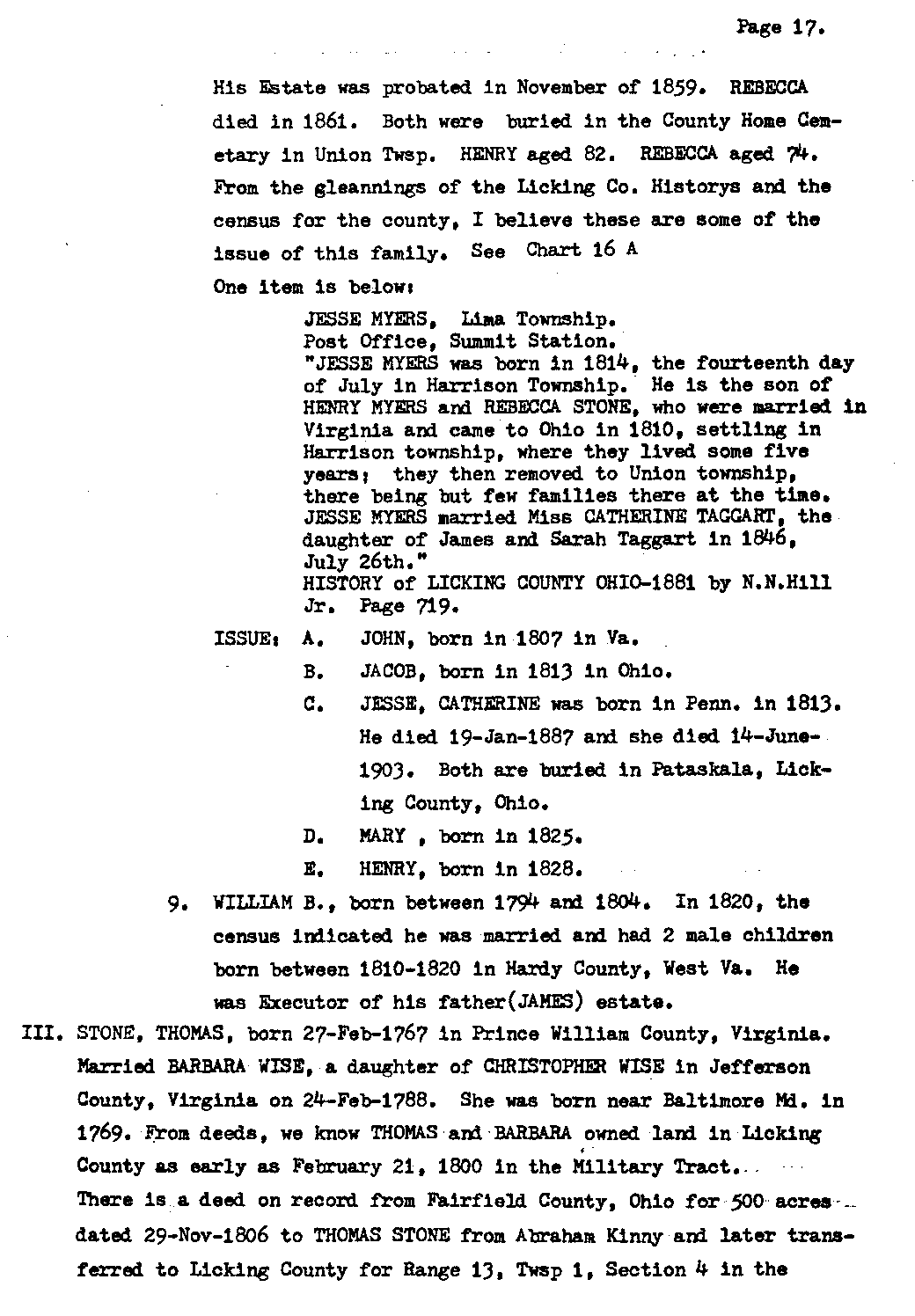 Page 17.

His Estate was probated in November of 1859. REBECCA died in 1861. Both were buried in the County Home Cemetary in Union Twsp. HENRY aged 82. REBECCA aged 74. From the gleannings of the Licking Co. Historys and the census for the county, I believe these are some of the issue of this family. See Chart 16 A

One item is below:

JESSE MYERS, Lima Township.
Post Office, Summit Station.
"JESSE MYERS was born in 1814, the fourteenth day of July in Harrison Township. He is the son of HENRY MYERS and REBECCA STONE, who were married in Virginia and came to Ohio in 1810, settling in Harrison township, where they lived some five years; they then removed to Union township, there being but few families there at the time. JESSE MYERS married Miss CATHERINE TAGGART, the daughter of James and Sarah Taggart in 1846, July 26th."
HISTORY of LICKING COUNTY OHIO-1881 by N.N.Hill Jr. Page 719.

ISSUE: A. JOHN, born in 1807 in Va.

B. JACOB, born in 1813 in Ohio.

C. JESSE, CATHERINE was born in Penn. in 1813. He died 19-Jan-1887 and she died 14-June-1903. Both are buried in Pataskala, Licking County, Ohio.

D. MARY , born in 1825.

E. HENRY, born in 1828.

9. WILLIAM B., born between 1794 and 1804. In 1820, the census indicated he was married and had 2 male children born between 1810-1820 in Hardy County, West Va. He was Executor of his father(JAMES) estate.

III. STONE, THOMAS, born 27-Feb-1767 in Prince William County, Virginia. Married BARBARA WISE, a daughter of CHRISTOPHER WISE in Jefferson County, Virginia on 24-Feb-1788. She was born near Baltimore Md. in 1769. From deeds, we know THOMAS and BARBARA owned land in Licking County as early as February 21, 1800 in the Military Tract.
There is a deed on record from Fairfield County, Ohio for 500 acres dated 29-Nov-1806 to THOMAS STONE from Abraham Kinny and later transferred to Licking County for Range 13, Twsp 1, Section 4 in the